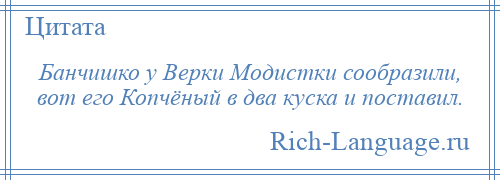 Цитата

Банчишко у Верки Модистки сообразили, вот его Копчёный в два куска и поставил.

Rich-Language.ru